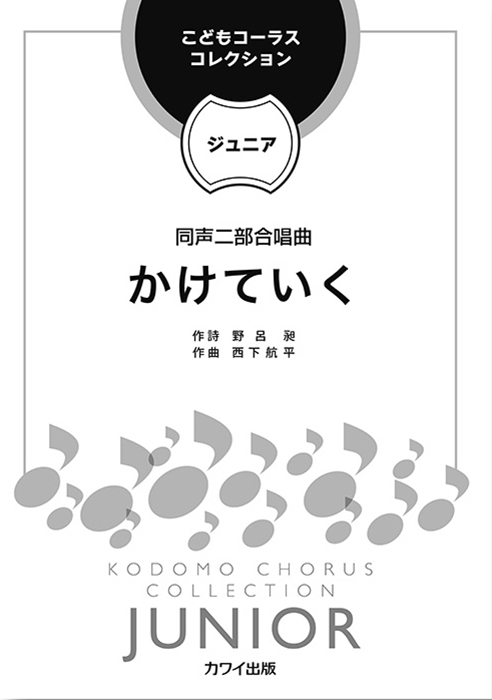 こどもコーラス
コレクション

ジュニア

同声二部合唱曲

かけていく

作詩 野呂 昶
作曲 西下航平

KODOMO CHORUS
COLLECTION
JUNIOR

カワイ出版